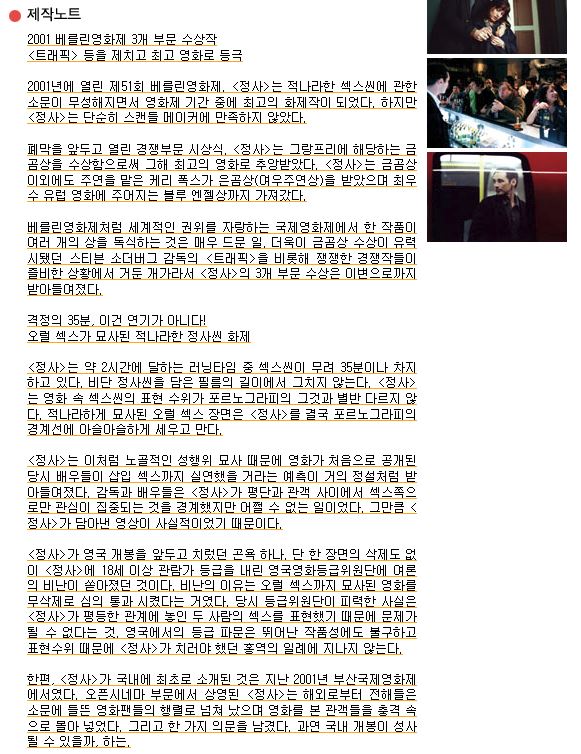 제작노트

2001 베를린영화제 3개 부문 수상작
<트래픽> 등을 제치고 최고 영화로 등극

2001년에 열린 제51회 베를린영화제. <정사>는 적나라한 섹스씬에 관한 소문이 무성해지면서 영화제 기간 중에 최고의 화제작이 되었다. 하지만 <정사>는 단순히 스캔들 메이커에 만족하지 않았다.

폐막을 앞두고 열린 경쟁부문 시상식. <정사>는 그랑프리에 해당하는 금곰상을 수상함으로써 그해 최고의 영화로 추앙받았다. <정사>는 금곰상 이외에도 주연을 맡은 케리 폭스가 은곰상(여우주연상)을 받았으며 최우수 유럽 영화에 주어지는 블루 엔젤상까지 가져갔다.

베를린영화제처럼 세계적인 권위를 자랑하는 국제영화제에서 한 작품이 여러 개의 상을 독식하는 것은 매우 드문 일. 더욱이 금곰상 수상이 유력시됐던 스티븐 소더버그 감독의 <트래픽>을 비롯해 쟁쟁한 경쟁작들이 즐비한 상황에서 거둔 개가라서 <정사>의 3개 부문 수상은 이변으로까지 받아들여졌다.

격정의 35분, 이건 연기가 아니다!
오럴 섹스가 묘사된 적나라한 정사씬 화제

<정사>는 약 2시간에 달하는 러닝타임 중 섹스씬이 무려 35분이나 차지하고 있다. 비단 정사씬을 담은 필름의 길이에서 그치지 않는다. <정사>는 영화 속 섹스씬의 표현 수위가 포르노그라피의 그것과 별반 다르지 않다. 적나라하게 묘사된 오럴 섹스 장면은 <정사>를 결국 포르노그라피의 경계선에 아슬아슬하게 세우고 만다.

<정사>는 이처럼 노골적인 성행위 묘사 때문에 영화가 처음으로 공개된 당시 배우들이 삽입 섹스까지 실연했을 거라는 예측이 거의 정설처럼 받아들여졌다. 감독과 배우들은 <정사>가 평단과 관객 사이에서 섹스쪽으로만 관심이 집중되는 것을 경계했지만 어쩔 수 없는 일이었다. 그만큼 <정사>가 담아낸 영상이 사실적이었기 때문이다.

<정사>가 영국 개봉을 앞두고 치렀던 곤욕 하나. 단 한 장면의 삭제도 없이 <정사>에 18세 이상 관람가 등급을 내린 영국영화등급위원단에 여론의 비난이 쏟아졌던 것이다. 비난의 이유는 오럴 섹스까지 묘사된 영화를 무삭제로 심의 통과 시켰다는 거였다. 당시 등급위원단이 피력한 사실은 <정사>가 평등한 관계에 놓인 두 사람의 섹스를 표현했기 때문에 문제가 될 수 없다는 것. 영국에서의 등급 파문은 뛰어난 작품성에도 불구하고 표현수위 때문에 <정사>가 치러야 했던 홍역의 일례에 지나지 않는다.

한편, <정사>가 국내에 최초로 소개된 것은 지난 2001년 부산국제영화제에서였다. 오픈시네마 부문에서 상영된 <정사>는 해외로부터 전해들은 소문에 들뜬 영화팬들의 행렬로 넘쳐 났으며 영화를 본 관객들을 충격 속으로 몰아 넣었다. 그리고 한 가지 의문을 남겼다. 과연 국내 개봉이 성사될 수 있을까, 하는.